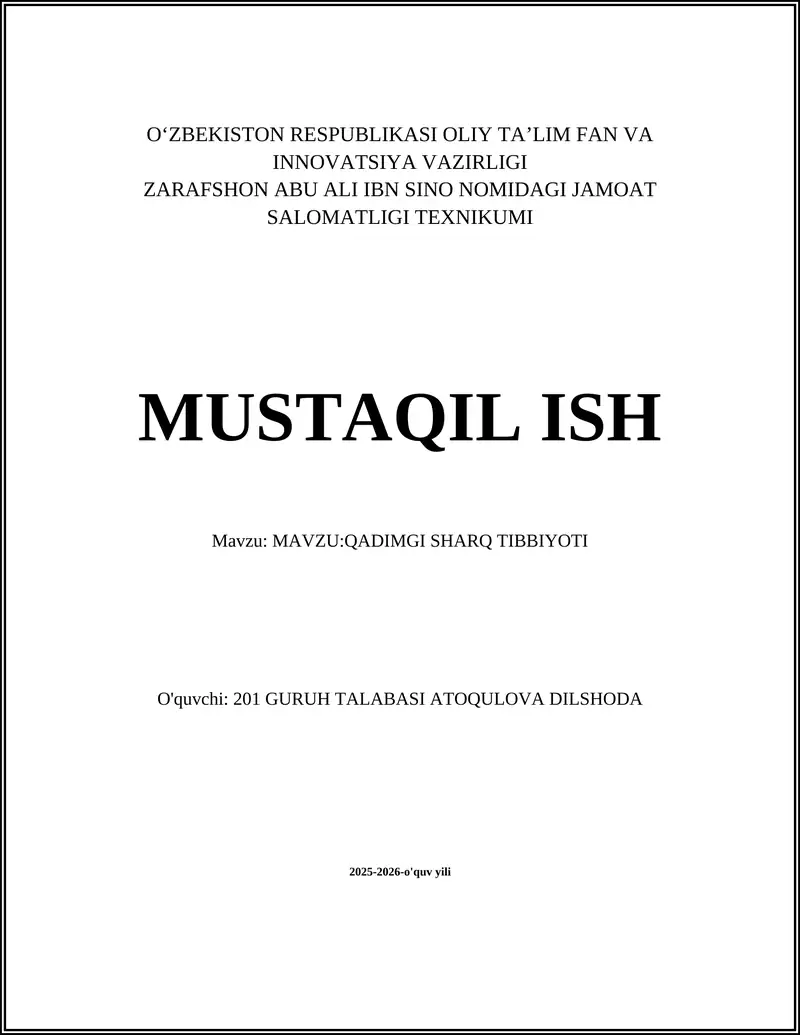 O‘ZBEKISTON RESPUBLIKASI OLIY TA’LIM FAN VA INNOVATSIYA VAZIRLIGI
ZARAFSHON ABU ALI IBN SINO NOMIDAGI JAMOAT SALOMATLIGI TEXNIKUMI

MUSTAQIL ISH

Mavzu: MAVZU:QADIMGI SHARQ TIBBIYOTI

O'quvchi: 201 GURUH TALABASI ATOQULOVA DILSHODA

2025-2026-o'quv yili